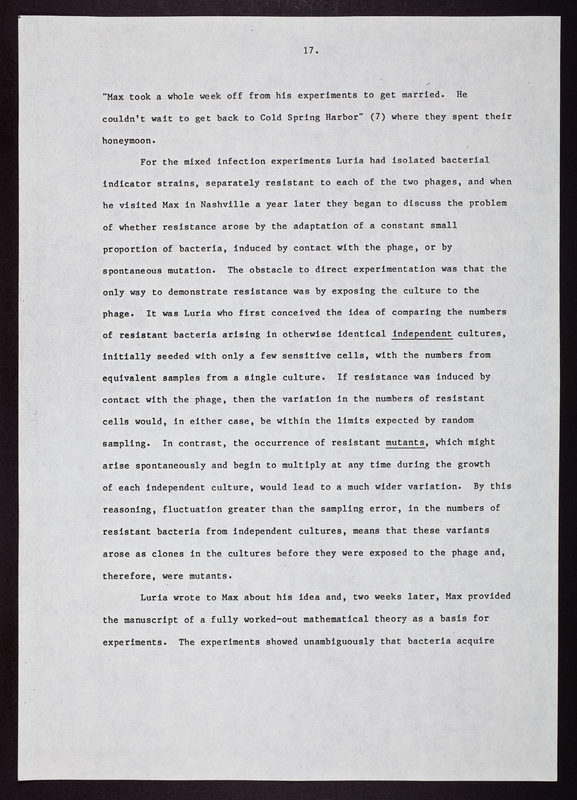 17.

"Max took a whole week off from his experiments to get married. He couldn't wait to get back to Cold Spring Harbor" (7) where they spent their honeymoon.

For the mixed infection experiments Luria had isolated bacterial indicator strains, separately resistant to each of the two phages, and when he visited Max in Nashville a year later they began to discuss the problem of whether resistance arose by the adaptation of a constant small proportion of bacteria, induced by contact with the phage, or by spontaneous mutation. The obstacle to direct experimentation was that the only way to demonstrate resistance was by exposing the culture to the phage. It was Luria who first conceived the idea of comparing the numbers of resistant bacteria arising in otherwise identical independent cultures, initially seeded with only a few sensitive cells, with the numbers from equivalent samples from a single culture. If resistance was induced by contact with the phage, then the variation in the numbers of resistant cells would, in either case, be within the limits expected by random sampling. In contrast, the occurrence of resistant mutants, which might arise spontaneously and begin to multiply at any time during the growth of each independent culture, would lead to a much wider variation. By this reasoning, fluctuation greater than the sampling error, in the numbers of resistant bacteria from independent cultures, means that these variants arose as clones in the cultures before they were exposed to the phage and, therefore, were mutants.

Luria wrote to Max about his idea and, two weeks later, Max provided the manuscript of a fully worked-out mathematical theory as a basis for experiments. The experiments showed unambiguously that bacteria acquire